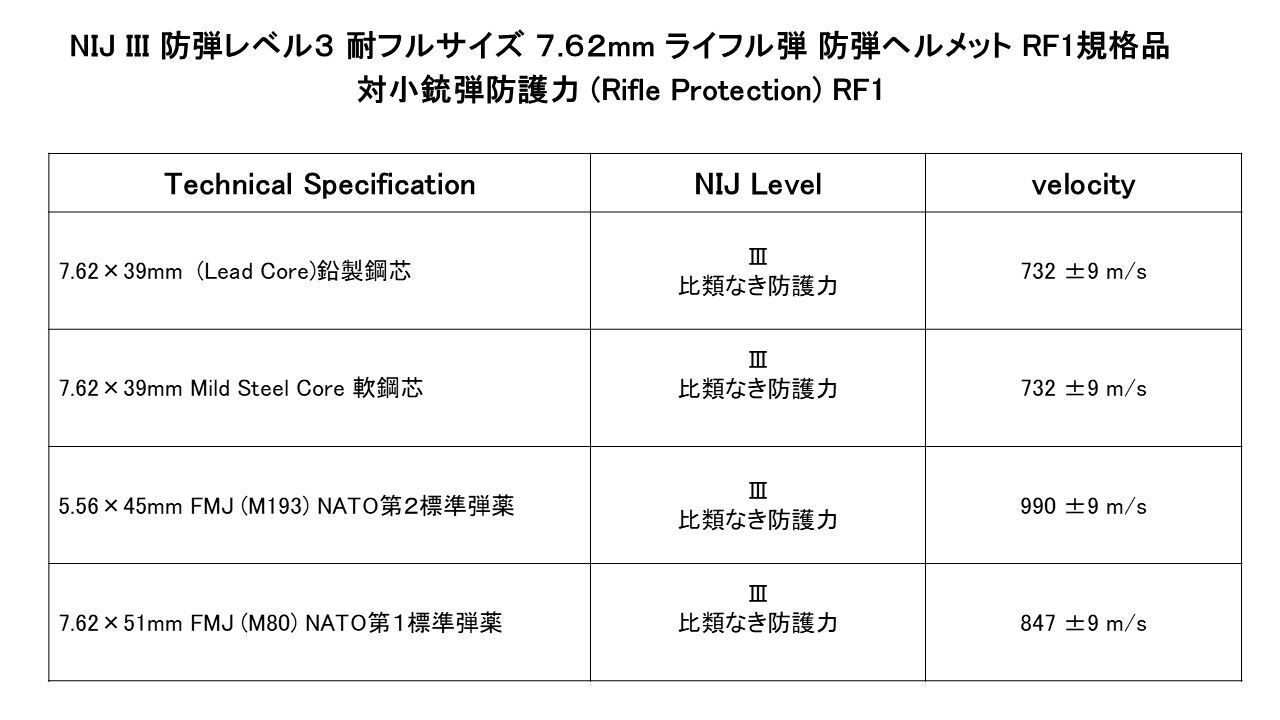 NIJ III 防弾レベル3 耐フルサイズ 7.62mm ライフル弾 防弾ヘルメット RF1規格品
対小銃弾防護力 (Rifle Protection) RF1

| Technical Specification | NIJ Level | velocity |
|---|---|---|
| 7.62×39mm (Lead Core)鉛製鋼芯 | Ⅲ 比類なき防護力 | 732 ±9 m/s |
| 7.62×39mm Mild Steel Core 軟鋼芯 | Ⅲ 比類なき防護力 | 732 ±9 m/s |
| 5.56×45mm FMJ (M193) NATO第2標準弾薬 | Ⅲ 比類なき防護力 | 990 ±9 m/s |
| 7.62×51mm FMJ (M80) NATO第1標準弾薬 | Ⅲ 比類なき防護力 | 847 ±9 m/s |